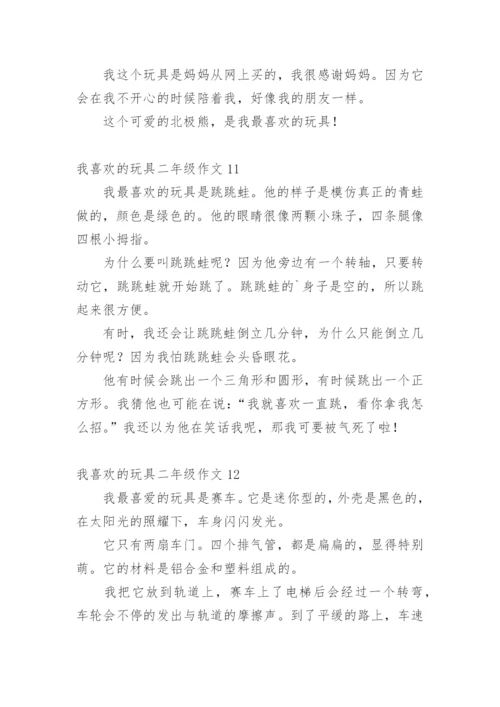 我这个玩具是妈妈从网上买的，我很感谢妈妈。因为它会在我不开心的时候陪着我，好像我的朋友一样。

这个可爱的北极熊，是我最喜欢的玩具！

我喜欢的玩具二年级作文 11

我最喜欢的玩具是跳跳蛙。他的样子是模仿真正的青蛙做的，颜色是绿色的。他的眼睛很像两颗小珠子，四条腿像四根小拇指。

为什么要叫跳跳蛙呢？因为他旁边有一个转轴，只要转动它，跳跳蛙就开始跳了。跳跳蛙的`身子是空的，所以跳起来很方便。

有时，我还会让跳跳蛙倒立几分钟，为什么只能倒立几分钟呢？因为我怕跳跳蛙会头昏眼花。

他有时候会跳出一个三角形和圆形，有时候跳出一个正方形。我猜他也可能在说：“我就喜欢一直跳，看你拿我怎么招。”我还以为他在笑话我呢，那我可要被气死了啦！

我喜欢的玩具二年级作文 12

我最喜爱的玩具是赛车。它是迷你型的，外壳是黑色的，在太阳光的照耀下，车身闪闪发光。

它只有两扇车门。四个排气管，都是扁扁的，显得特别萌。它的材料是铝合金和塑料组成的。

我把它放到轨道上，赛车上了电梯后会经过一个转弯，车轮会不停的发出与轨道的摩擦声。到了平缓的路上，车速